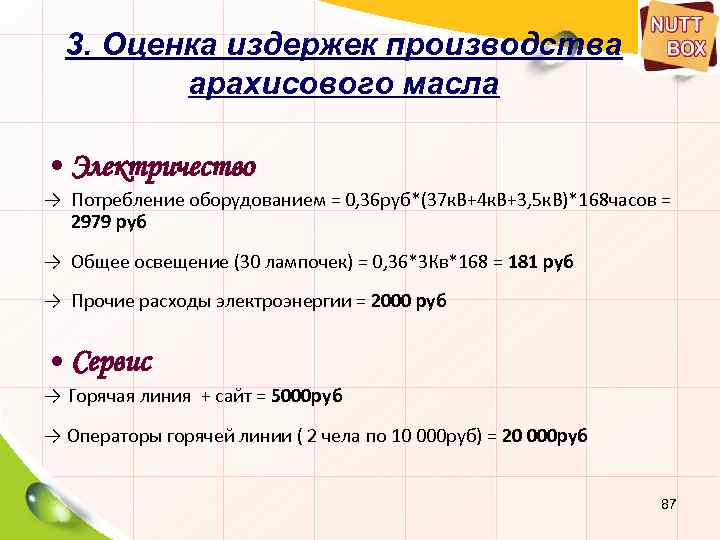 NUTT BOX

3. Оценка издержек производства арахисового масла

• Электричество

→ Потребление оборудованием = 0,36руб*(37кВ+4кВ+3,5кВ)*168часов = 2979 руб

→ Общее освещение (30 лампочек) = 0,36*3Кв*168 = 181 руб

→ Прочие расходы электроэнергии = 2000 руб

• Сервис

→ Горячая линия + сайт = 5000руб

→ Операторы горячей линии ( 2 чела по 10 000руб) = 20 000руб

87